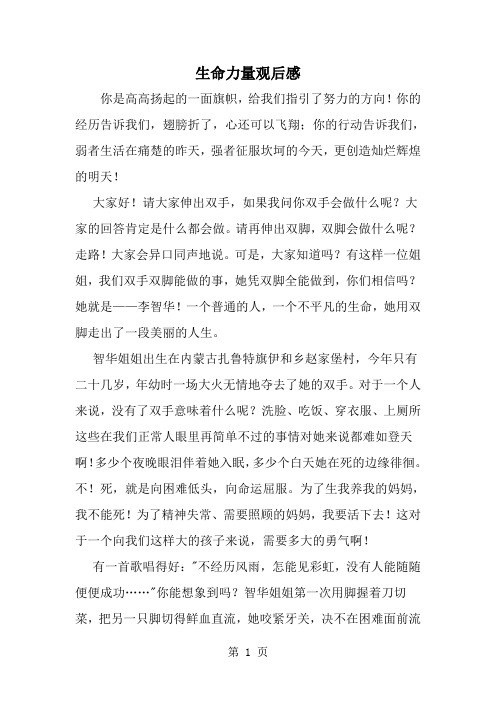 生命力量观后感

你是高高扬起的一面旗帜，给我们指引了努力的方向！你的经历告诉我们，翅膀折了，心还可以飞翔；你的行动告诉我们，弱者生活在痛楚的昨天，强者征服坎坷的今天，更创造灿烂辉煌的明天！

大家好！请大家伸出双手，如果我问你双手会做什么呢？大家的回答肯定是什么都会做。请再伸出双脚，双脚会做什么呢？走路！大家会异口同声地说。可是，大家知道吗？有这样一位姐姐，我们双手双脚能做的事，她凭双脚全能做到，你们相信吗？她就是——李智华！一个普通的人，一个不平凡的生命，她用双脚走出了一段美丽的人生。

智华姐姐出生在内蒙古扎鲁特旗伊和乡赵家堡村，今年只有二十几岁，年幼时一场大火无情地夺去了她的双手。对于一个人来说，没有了双手意味着什么呢？洗脸、吃饭、穿衣服、上厕所这些在我们正常人眼里再简单不过的事情对她来说都难如登天啊！多少个夜晚眼泪伴着她入眠，多少个白天她在死的边缘徘徊。不！死，就是向困难低头，向命运屈服。为了生我养我的妈妈，我不能死！为了精神失常、需要照顾的妈妈，我要活下去！这对于一个向我们这样大的孩子来说，需要多大的勇气啊！

有一首歌唱得好："不经历风雨，怎能见彩虹，没有人能随随便便成功……"你能想象到吗？智华姐姐第一次用脚握着刀切菜，把另一只脚切得鲜血直流，她咬紧牙关，决不在困难面前流

第 1 页